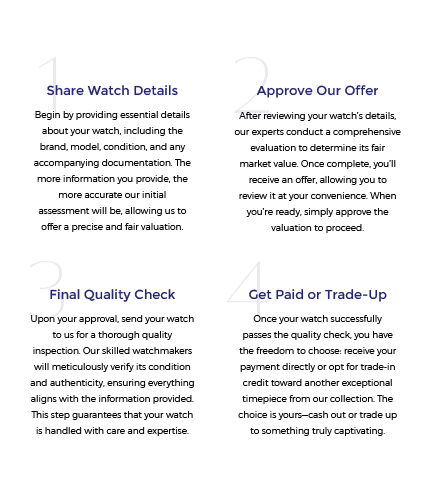 1

Share Watch Details

Begin by providing essential details about your watch, including the brand, model, condition, and any accompanying documentation. The more information you provide, the more accurate our initial assessment will be, allowing us to offer a precise and fair valuation.

2

Approve Our Offer

After reviewing your watch's details, our experts conduct a comprehensive evaluation to determine its fair market value. Once complete, you'll receive an offer, allowing you to review it at your convenience. When you're ready, simply approve the valuation to proceed.

3

Final Quality Check

Upon your approval, send your watch to us for a thorough quality inspection. Our skilled watchmakers will meticulously verify its condition and authenticity, ensuring everything aligns with the information provided. This step guarantees that your watch is handled with care and expertise.

4

Get Paid or Trade-Up

Once your watch successfully passes the quality check, you have the freedom to choose: receive your payment directly or opt for trade-in credit toward another exceptional timepiece from our collection. The choice is yours—cash out or trade up to something truly captivating.